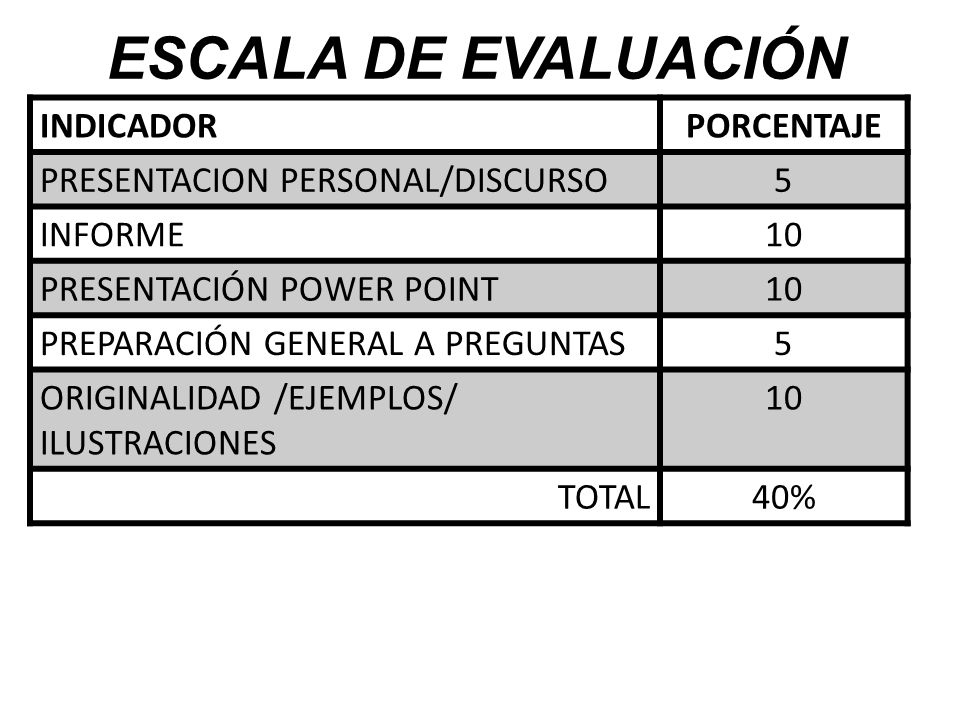 ESCALA DE EVALUACIÓN

| INDICADOR | PORCENTAJE |
|---|---|
| PRESENTACION PERSONAL/DISCURSO | 5 |
| INFORME | 10 |
| PRESENTACIÓN POWER POINT | 10 |
| PREPARACIÓN GENERAL A PREGUNTAS | 5 |
| ORIGINALIDAD /EJEMPLOS/ ILUSTRACIONES | 10 |
| TOTAL | 40% |